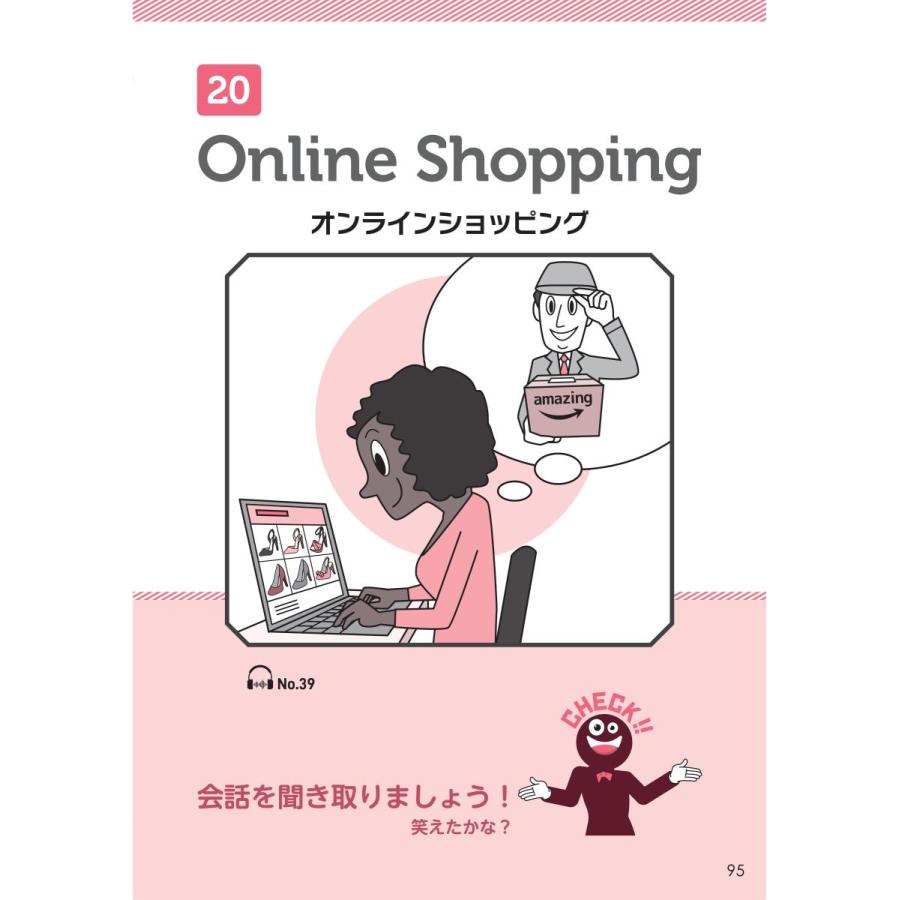 20

Online Shopping

オンラインショッピング

amazing

No.39

CHECK!!

会話を聞き取りましょう！

笑えたかな？

95